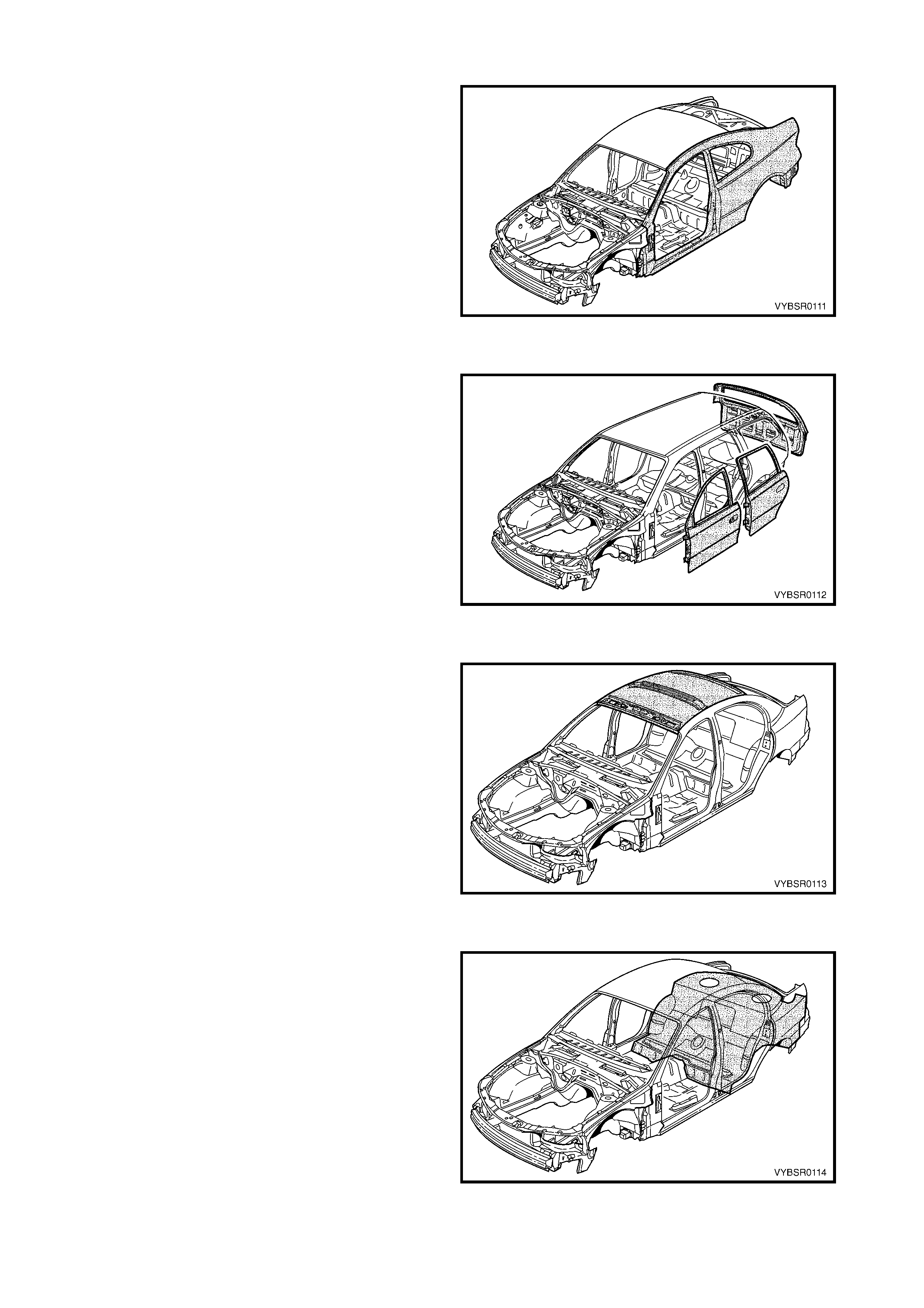 VYBSR0111

VYBSR0112

VYBSR0113

VYBSR0114